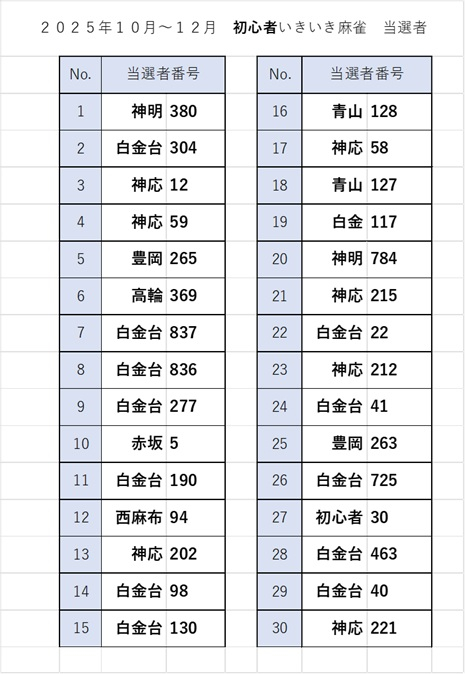 ２０２５年１０月～１２月　初心者いきいき麻雀　当選者

| No. | 当選者番号 |
|---|---|
| 1 | 神明 380 |
| 2 | 白金台 304 |
| 3 | 神応 12 |
| 4 | 神応 59 |
| 5 | 豊岡 265 |
| 6 | 高輪 369 |
| 7 | 白金台 837 |
| 8 | 白金台 836 |
| 9 | 白金台 277 |
| 10 | 赤坂 5 |
| 11 | 白金台 190 |
| 12 | 西麻布 94 |
| 13 | 神応 202 |
| 14 | 白金台 98 |
| 15 | 白金台 130 |

| No. | 当選者番号 |
|---|---|
| 16 | 青山 128 |
| 17 | 神応 58 |
| 18 | 青山 127 |
| 19 | 白金 117 |
| 20 | 神明 784 |
| 21 | 神応 215 |
| 22 | 白金台 22 |
| 23 | 神応 212 |
| 24 | 白金台 41 |
| 25 | 豊岡 263 |
| 26 | 白金台 725 |
| 27 | 初心者 30 |
| 28 | 白金台 463 |
| 29 | 白金台 40 |
| 30 | 神応 221 |